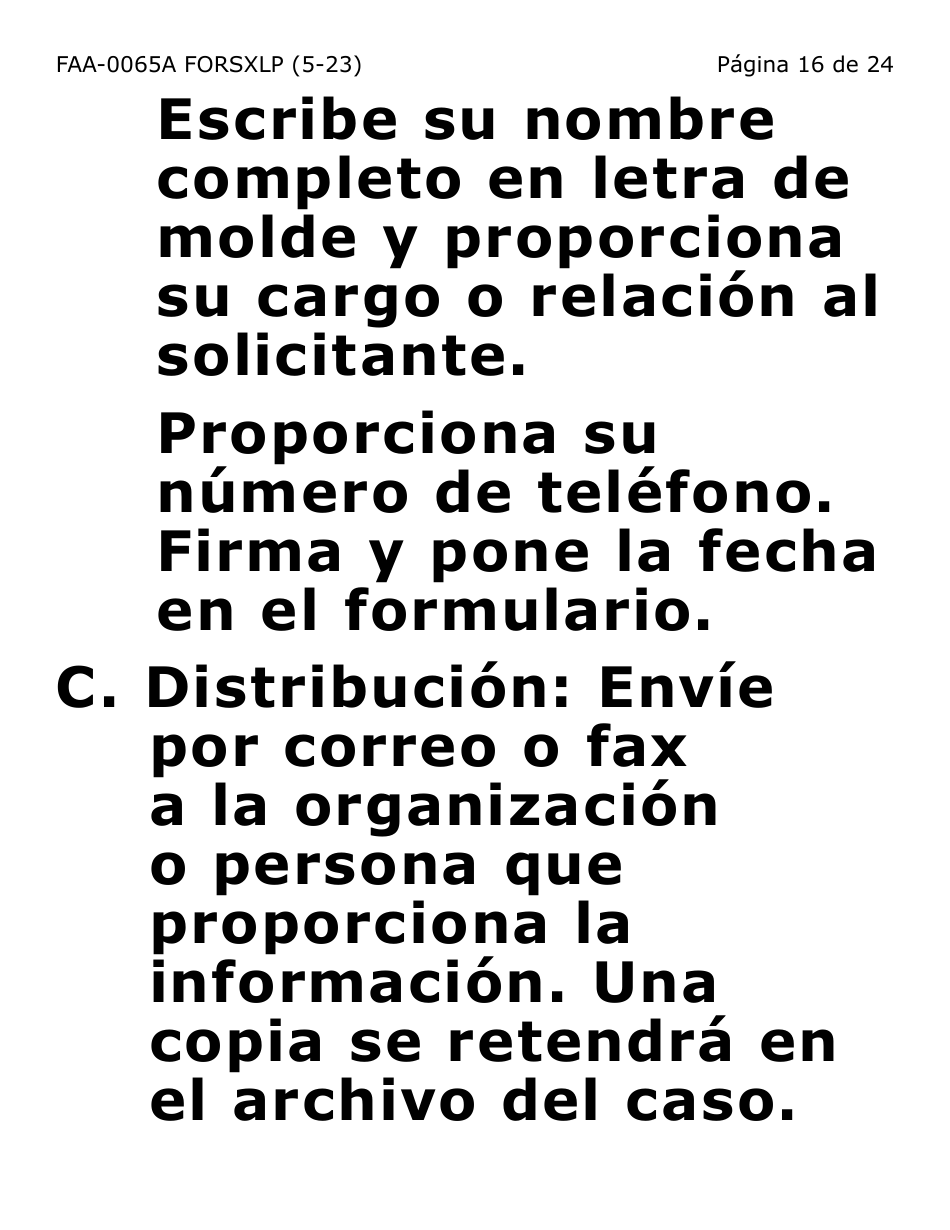 FAA-0065A FORSXLP (5-23) Página 16 de 24

Escribe su nombre completo en letra de molde y proporciona su cargo o relación al solicitante.

Proporciona su número de teléfono. Firma y pone la fecha en el formulario.

C. Distribución: Envíe por correo o fax a la organización o persona que proporciona la información. Una copia se retendrá en el archivo del caso.